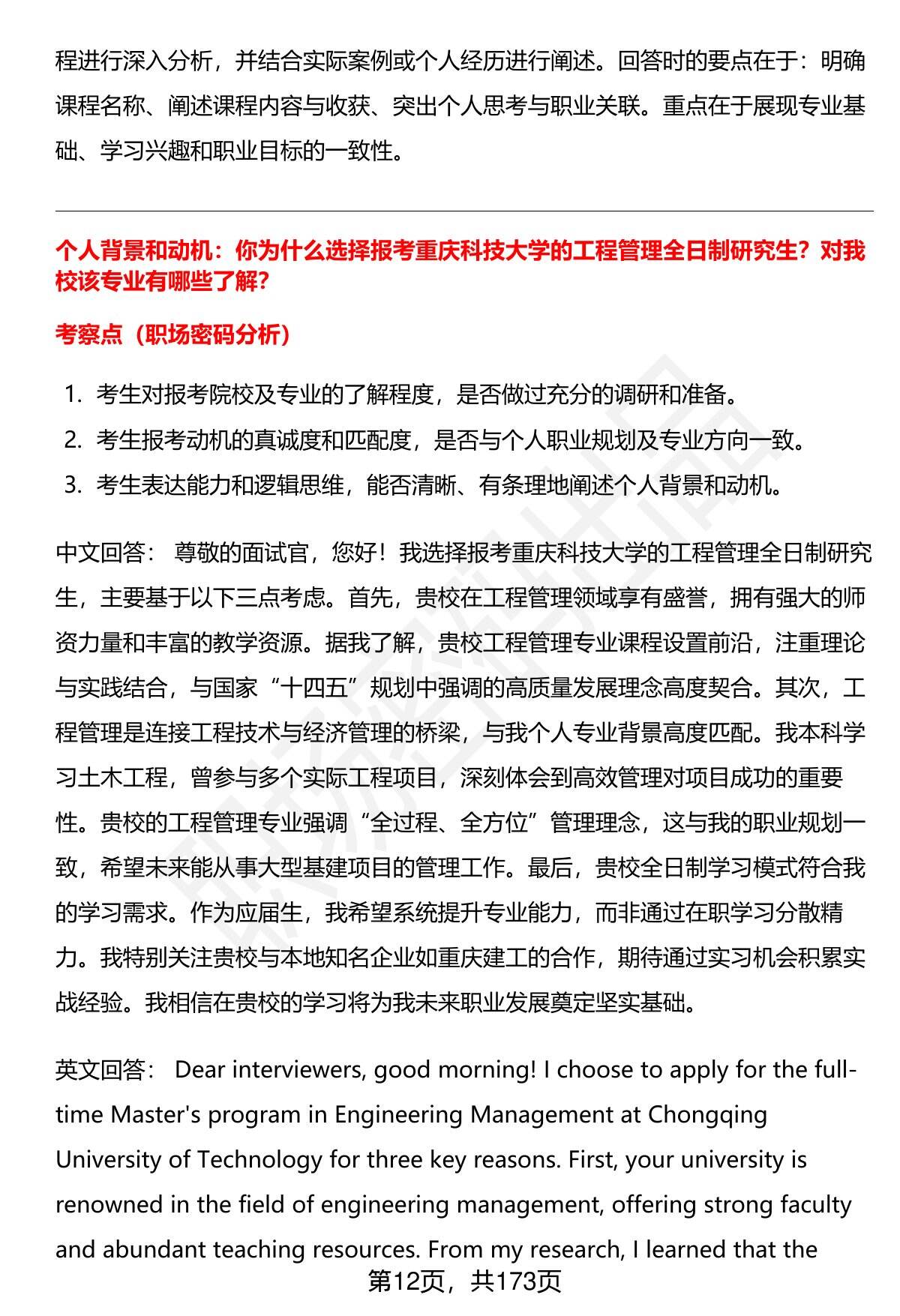 程进行深入分析，并结合实际案例或个人经历进行阐述。回答时的要点在于：明确课程名称、阐述课程内容与收获、突出个人思考与职业关联。重点在于展现专业基础、学习兴趣和职业目标的一致性。

个人背景和动机：你为什么选择报考重庆科技大学的工程管理全日制研究生？对我校该专业有哪些了解？

考察点（职场密码分析）

1. 考生对报考院校及专业的了解程度，是否做过充分的调研和准备。
2. 考生报考动机的真诚度和匹配度，是否与个人职业规划及专业方向一致。
3. 考生表达能力和逻辑思维，能否清晰、有条理地阐述个人背景和动机。

中文回答： 尊敬的面试官，您好！我选择报考重庆科技大学的工程管理全日制研究生，主要基于以下三点考虑。首先，贵校在工程管理领域享有盛誉，拥有强大的师资力量和丰富的教学资源。据我了解，贵校工程管理专业课程设置前沿，注重理论与实践结合，与国家“十四五”规划中强调的高质量发展理念高度契合。其次，工程管理是连接工程技术与经济管理的桥梁，与我个人专业背景高度匹配。我本科学习土木工程，曾参与多个实际工程项目，深刻体会到高效管理对项目成功的重要性。贵校的工程管理专业强调“全过程、全方位”管理理念，这与我的职业规划一致，希望未来能从事大型基建项目的管理工作。最后，贵校全日制学习模式符合我的学习需求。作为应届生，我希望系统提升专业能力，而非通过在职学习分散精力。我特别关注贵校与本地知名企业如重庆建工的合作，期待通过实习机会积累实战经验。我相信在贵校的学习将为我未来职业发展奠定坚实基础。

英文回答： Dear interviewers, good morning! I choose to apply for the full-time Master's program in Engineering Management at Chongqing University of Technology for three key reasons. First, your university is renowned in the field of engineering management, offering strong faculty and abundant teaching resources. From my research, I learned that the

第12页，共173页